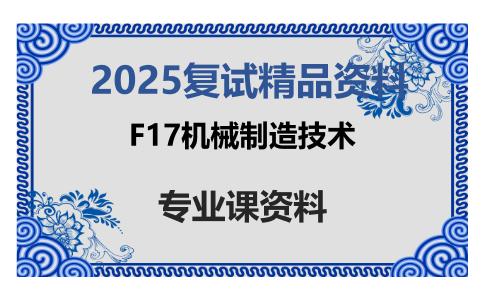 2025复试精品资料

F17机械制造技术

专业课资料